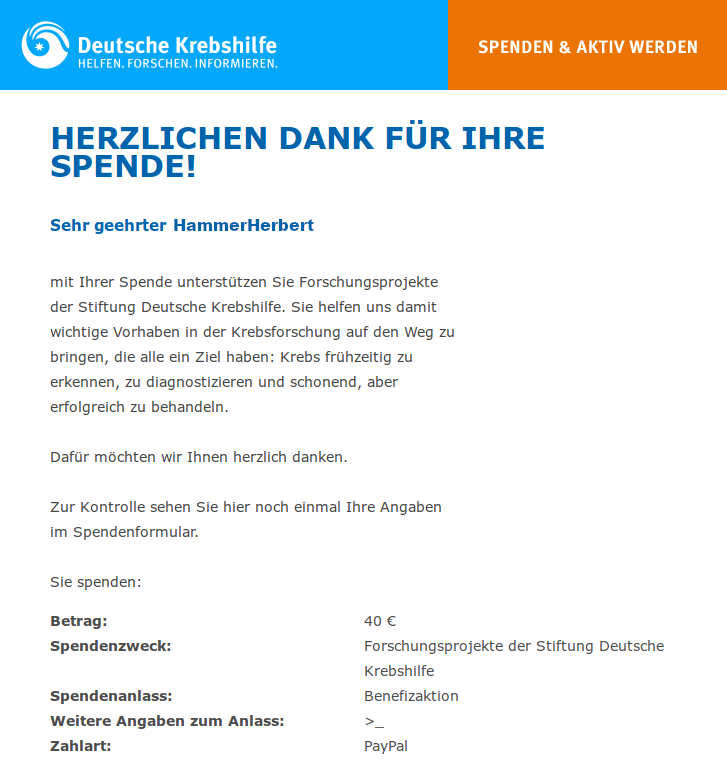 Deutsche Krebshilfe
HELFEN. FORSCHEN. INFORMIEREN.

SPENDEN & AKTIV WERDEN

HERZLICHEN DANK FÜR IHRE SPENDE!

Sehr geehrter HammerHerbert

mit Ihrer Spende unterstützen Sie Forschungsprojekte der Stiftung Deutsche Krebshilfe. Sie helfen uns damit wichtige Vorhaben in der Krebsforschung auf den Weg zu bringen, die alle ein Ziel haben: Krebs frühzeitig zu erkennen, zu diagnostizieren und schonend, aber erfolgreich zu behandeln.

Dafür möchten wir Ihnen herzlich danken.

Zur Kontrolle sehen Sie hier noch einmal Ihre Angaben im Spendenformular.

Sie spenden:

| | |
|---|---|
| **Betrag:** | 40 € |
| **Spendenzweck:** | Forschungsprojekte der Stiftung Deutsche Krebshilfe |
| **Spendenanlass:** | Benefizaktion |
| **Weitere Angaben zum Anlass:** | >_ |
| **Zahlart:** | PayPal |